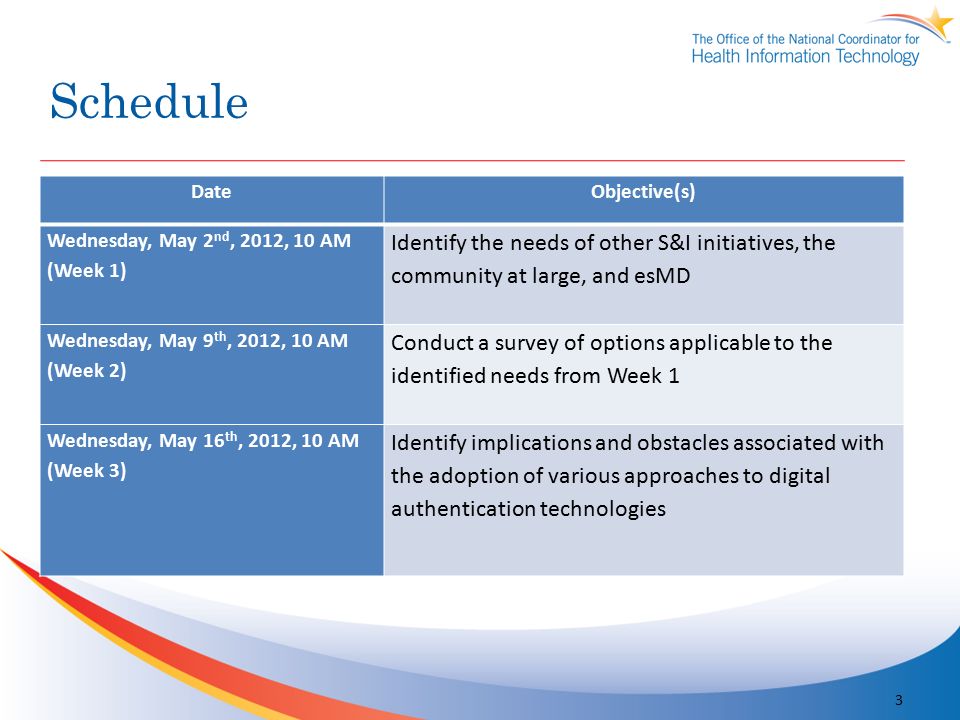 The Office of the National Coordinator for
Health Information Technology

Schedule

| Date | Objective(s) |
|---|---|
| Wednesday, May 2$^{nd}$, 2012, 10 AM (Week 1) | Identify the needs of other S&I initiatives, the community at large, and esMD |
| Wednesday, May 9$^{th}$, 2012, 10 AM (Week 2) | Conduct a survey of options applicable to the identified needs from Week 1 |
| Wednesday, May 16$^{th}$, 2012, 10 AM (Week 3) | Identify implications and obstacles associated with the adoption of various approaches to digital authentication technologies |

3